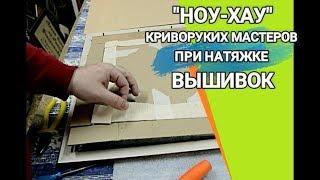 "НОУ-ХАУ"
КРИВОРУКИХ МАСТЕРОВ
ПРИ НАТЯЖКЕ
ВЫШИВОК